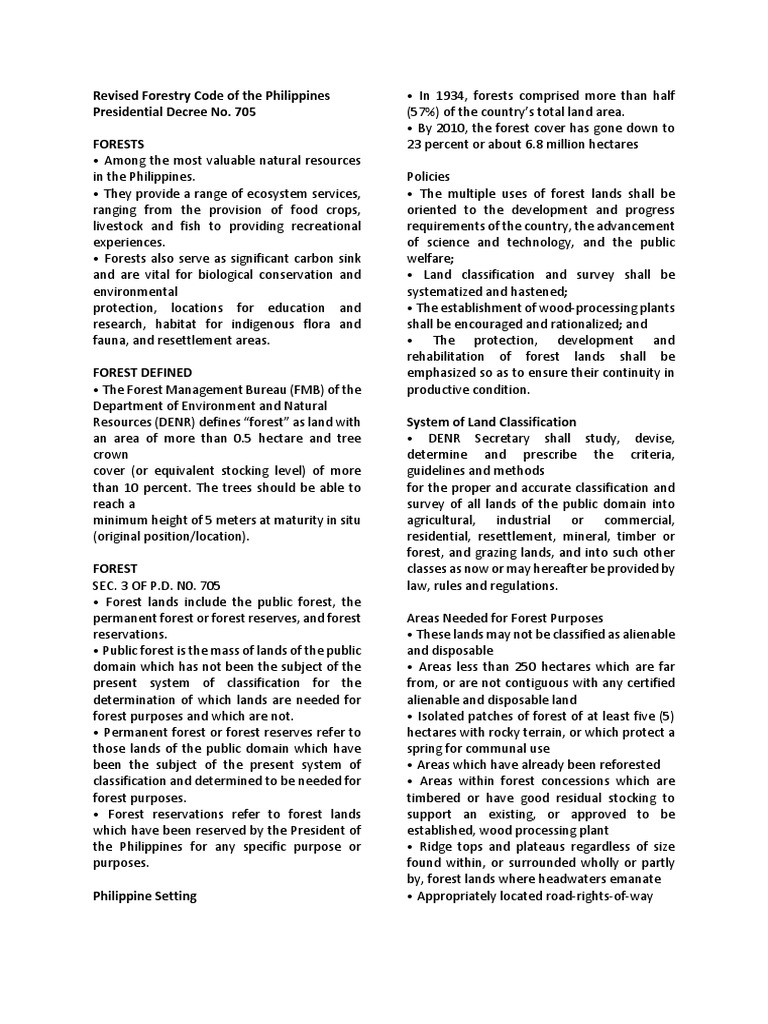 Revised Forestry Code of the Philippines
Presidential Decree No. 705

FORESTS
• Among the most valuable natural resources in the Philippines.
• They provide a range of ecosystem services, ranging from the provision of food crops, livestock and fish to providing recreational experiences.
• Forests also serve as significant carbon sink and are vital for biological conservation and environmental
protection, locations for education and research, habitat for indigenous flora and fauna, and resettlement areas.

FOREST DEFINED
• The Forest Management Bureau (FMB) of the Department of Environment and Natural Resources (DENR) defines "forest" as land with an area of more than 0.5 hectare and tree crown
cover (or equivalent stocking level) of more than 10 percent. The trees should be able to reach a
minimum height of 5 meters at maturity in situ (original position/location).

FOREST
SEC. 3 OF P.D. NO. 705
• Forest lands include the public forest, the permanent forest or forest reserves, and forest reservations.
• Public forest is the mass of lands of the public domain which has not been the subject of the present system of classification for the determination of which lands are needed for forest purposes and which are not.
• Permanent forest or forest reserves refer to those lands of the public domain which have been the subject of the present system of classification and determined to be needed for forest purposes.
• Forest reservations refer to forest lands which have been reserved by the President of the Philippines for any specific purpose or purposes.

Philippine Setting

• In 1934, forests comprised more than half (57%) of the country's total land area.
• By 2010, the forest cover has gone down to 23 percent or about 6.8 million hectares

Policies
• The multiple uses of forest lands shall be oriented to the development and progress requirements of the country, the advancement of science and technology, and the public welfare;
• Land classification and survey shall be systematized and hastened;
• The establishment of wood-processing plants shall be encouraged and rationalized; and
• The protection, development and rehabilitation of forest lands shall be emphasized so as to ensure their continuity in productive condition.

System of Land Classification
• DENR Secretary shall study, devise, determine and prescribe the criteria, guidelines and methods
for the proper and accurate classification and survey of all lands of the public domain into agricultural, industrial or commercial, residential, resettlement, mineral, timber or forest, and grazing lands, and into such other classes as now or may hereafter be provided by law, rules and regulations.

Areas Needed for Forest Purposes
• These lands may not be classified as alienable and disposable
• Areas less than 250 hectares which are far from, or are not contiguous with any certified alienable and disposable land
• Isolated patches of forest of at least five (5) hectares with rocky terrain, or which protect a spring for communal use
• Areas which have already been reforested
• Areas within forest concessions which are timbered or have good residual stocking to support an existing, or approved to be established, wood processing plant
• Ridge tops and plateaus regardless of size found within, or surrounded wholly or partly by, forest lands where headwaters emanate
• Appropriately located road-rights-of-way